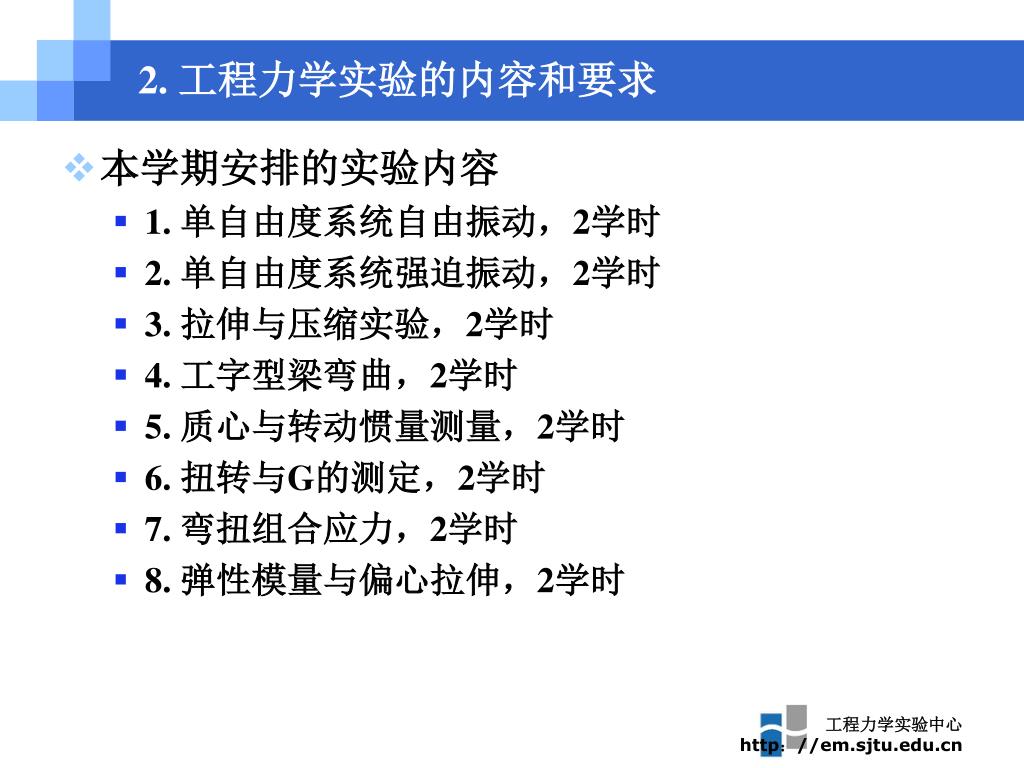 2. 工程力学实验的内容和要求

本学期安排的实验内容

1. 单自由度系统自由振动，2学时

2. 单自由度系统强迫振动，2学时

3. 拉伸与压缩实验，2学时

4. 工字型梁弯曲，2学时

5. 质心与转动惯量测量，2学时

6. 扭转与G的测定，2学时

7. 弯扭组合应力，2学时

8. 弹性模量与偏心拉伸，2学时

工程力学实验中心
http://em.sjtu.edu.cn